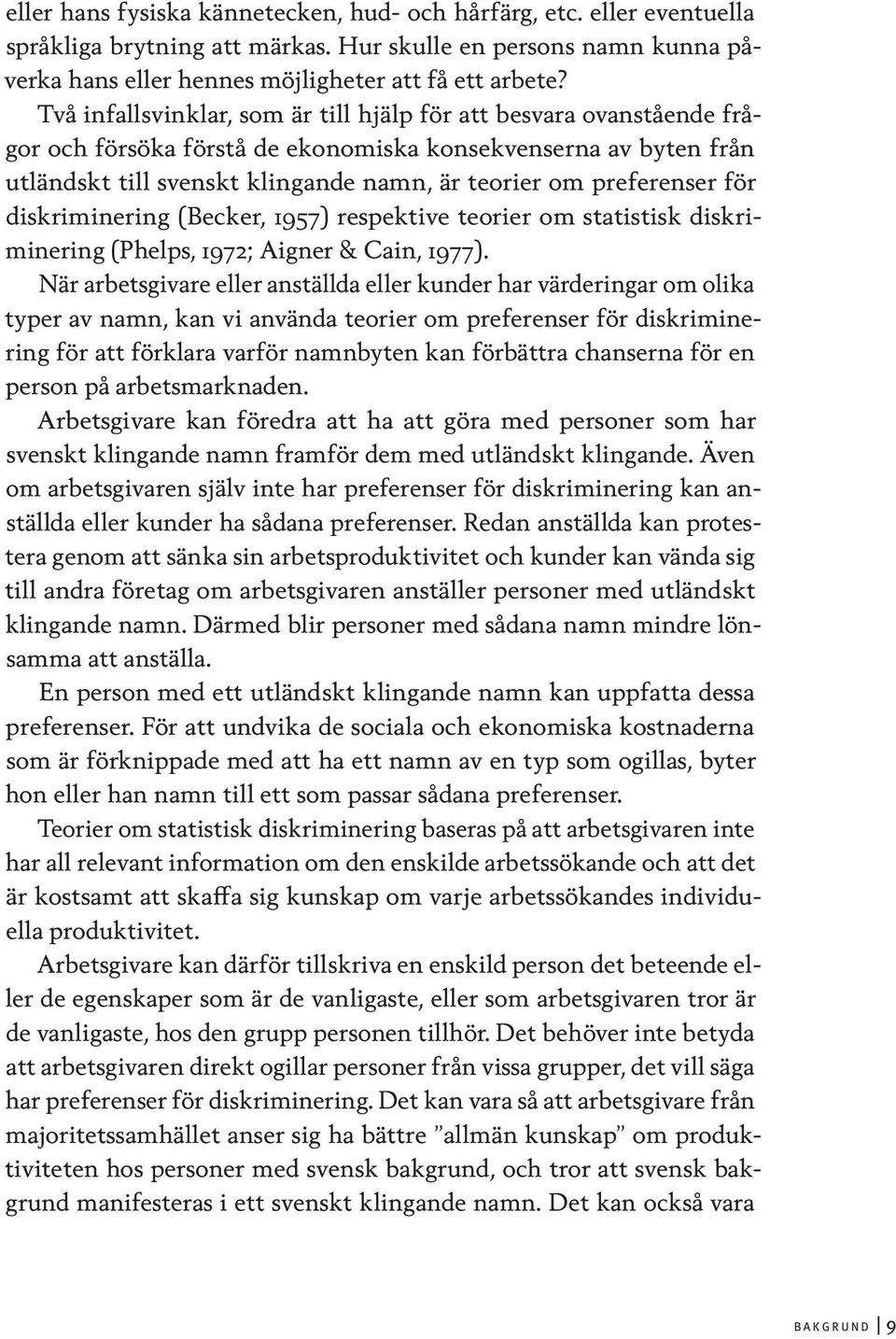 eller hans fysiska kännetecken, hud- och hårfärg, etc. eller eventuella språkliga brytning att märkas. Hur skulle en persons namn kunna påverka hans eller hennes möjligheter att få ett arbete?

Två infallsvinklar, som är till hjälp för att besvara ovanstående frågor och försöka förstå de ekonomiska konsekvenserna av byten från utländskt till svenskt klingande namn, är teorier om preferenser för diskriminering (Becker, 1957) respektive teorier om statistisk diskriminering (Phelps, 1972; Aigner & Cain, 1977).

När arbetsgivare eller anställda eller kunder har värderingar om olika typer av namn, kan vi använda teorier om preferenser för diskriminering för att förklara varför namnbyten kan förbättra chanserna för en person på arbetsmarknaden.

Arbetsgivare kan föredra att ha att göra med personer som har svenskt klingande namn framför dem med utländskt klingande. Även om arbetsgivaren själv inte har preferenser för diskriminering kan anställda eller kunder ha sådana preferenser. Redan anställda kan protestera genom att sänka sin arbetsproduktivitet och kunder kan vända sig till andra företag om arbetsgivaren anställer personer med utländskt klingande namn. Därmed blir personer med sådana namn mindre lönsamma att anställa.

En person med ett utländskt klingande namn kan uppfatta dessa preferenser. För att undvika de sociala och ekonomiska kostnaderna som är förknippade med att ha ett namn av en typ som ogillas, byter hon eller han namn till ett som passar sådana preferenser.

Teorier om statistisk diskriminering baseras på att arbetsgivaren inte har all relevant information om den enskilde arbetssökande och att det är kostsamt att skaffa sig kunskap om varje arbetssökandes individuella produktivitet.

Arbetsgivare kan därför tillskriva en enskild person det beteende eller de egenskaper som är de vanligaste, eller som arbetsgivaren tror är de vanligaste, hos den grupp personen tillhör. Det behöver inte betyda att arbetsgivaren direkt ogillar personer från vissa grupper, det vill säga har preferenser för diskriminering. Det kan vara så att arbetsgivare från majoritetssamhället anser sig ha bättre ”allmän kunskap” om produktiviteten hos personer med svensk bakgrund, och tror att svensk bakgrund manifesteras i ett svenskt klingande namn. Det kan också vara

BAKGRUND | 9